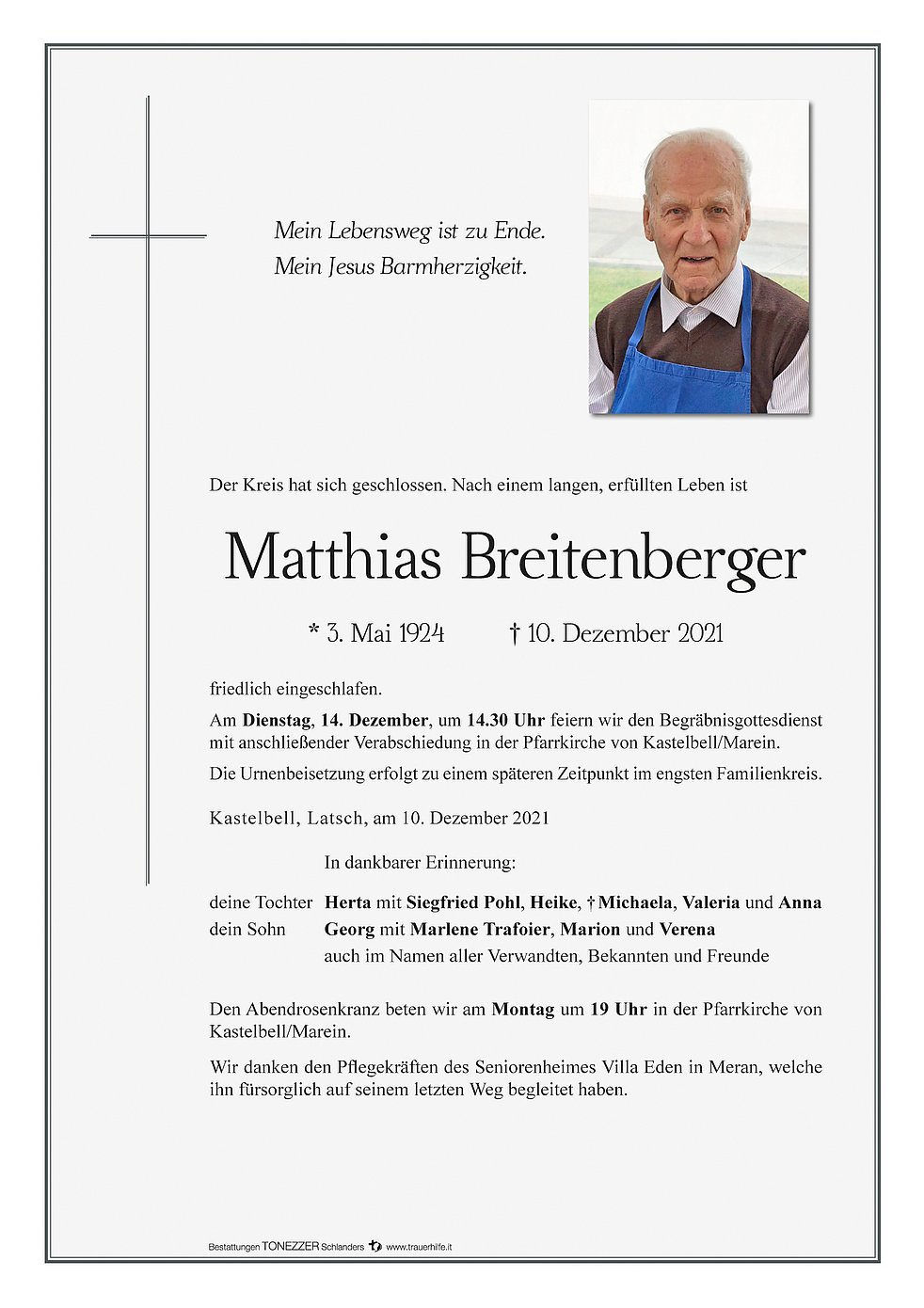 Mein Lebensweg ist zu Ende.
Mein Jesus Barmherzigkeit.

Der Kreis hat sich geschlossen. Nach einem langen, erfüllten Leben ist

Matthias Breitenberger

* 3. Mai 1924 † 10. Dezember 2021

friedlich eingeschlafen.

Am Dienstag, 14. Dezember, um 14.30 Uhr feiern wir den Begräbnisgottesdienst mit anschließender Verabschiedung in der Pfarrkirche von Kastelbell/Marein.

Die Urnenbeisetzung erfolgt zu einem späteren Zeitpunkt im engsten Familienkreis.

Kastelbell, Latsch, am 10. Dezember 2021

In dankbarer Erinnerung:

deine Tochter Herta mit Siegfried Pohl, Heike, † Michaela, Valeria und Anna
dein Sohn Georg mit Marlene Trafoier, Marion und Verena
auch im Namen aller Verwandten, Bekannten und Freunde

Den Abendrosenkranz beten wir am Montag um 19 Uhr in der Pfarrkirche von Kastelbell/Marein.

Wir danken den Pflegekräften des Seniorenheimes Villa Eden in Meran, welche ihn fürsorglich auf seinem letzten Weg begleitet haben.

Bestattungen TONEZZER Schlanders www.trauerhilfe.it